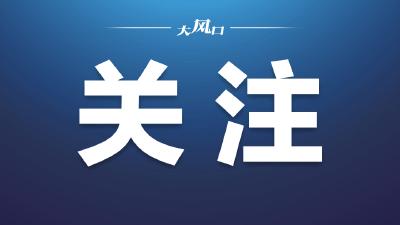 大风口

关注